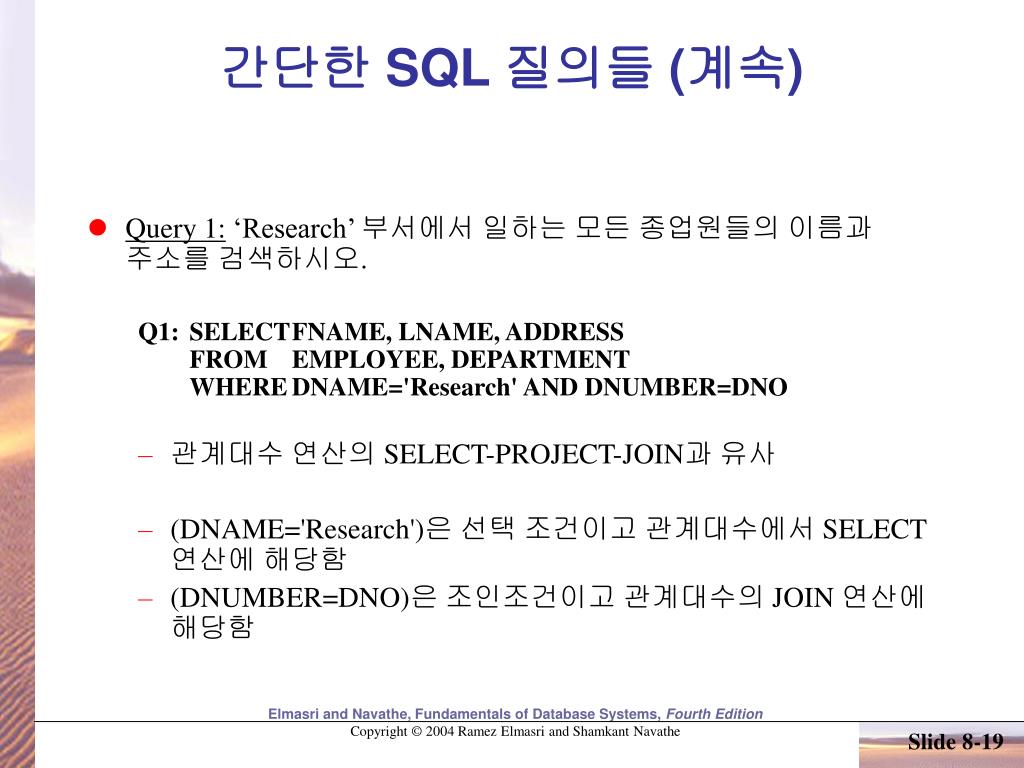 간단한 SQL 질의들 (계속)

Query 1: ‘Research’ 부서에서 일하는 모든 종업원들의 이름과 주소를 검색하시오.

Q1: SELECT FNAME, LNAME, ADDRESS
FROM EMPLOYEE, DEPARTMENT
WHERE DNAME='Research' AND DNUMBER=DNO

– 관계대수 연산의 SELECT-PROJECT-JOIN과 유사

– (DNAME='Research')은 선택 조건이고 관계대수에서 SELECT 연산에 해당함

– (DNUMBER=DNO)은 조인조건이고 관계대수의 JOIN 연산에 해당함

Elmasri and Navathe, Fundamentals of Database Systems, Fourth Edition
Copyright © 2004 Ramez Elmasri and Shamkant Navathe

Slide 8-19